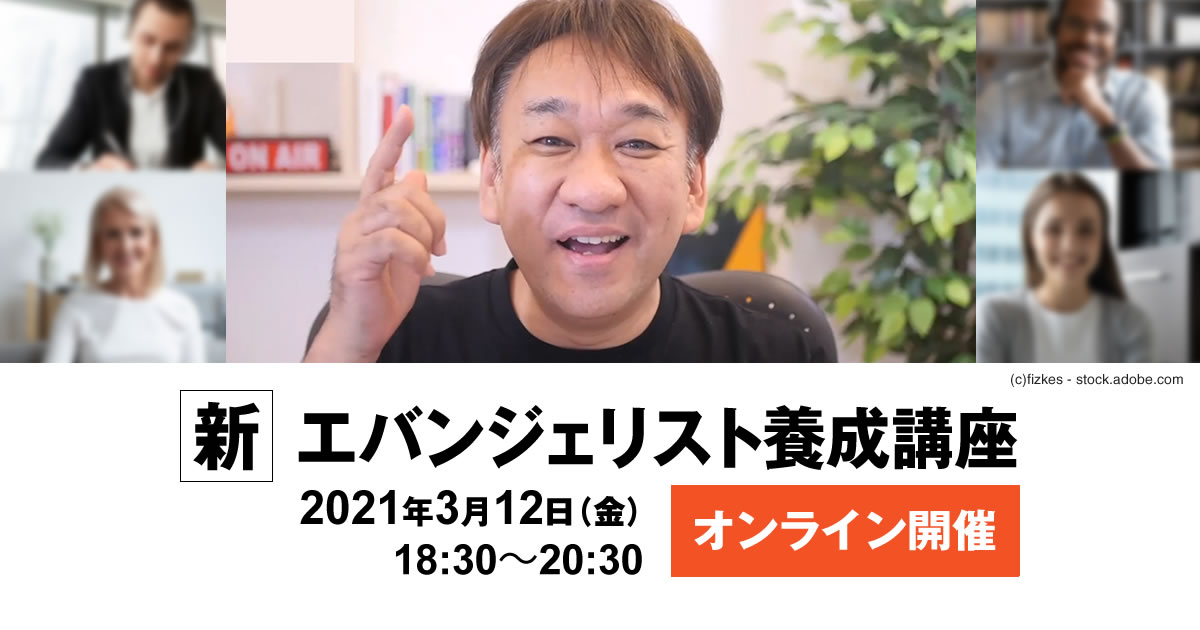 ON AIR

(c)fizkes - stock.adobe.com

新 エバンジェリスト養成講座

2021年3月12日（金）
18:30～20:30

オンライン開催